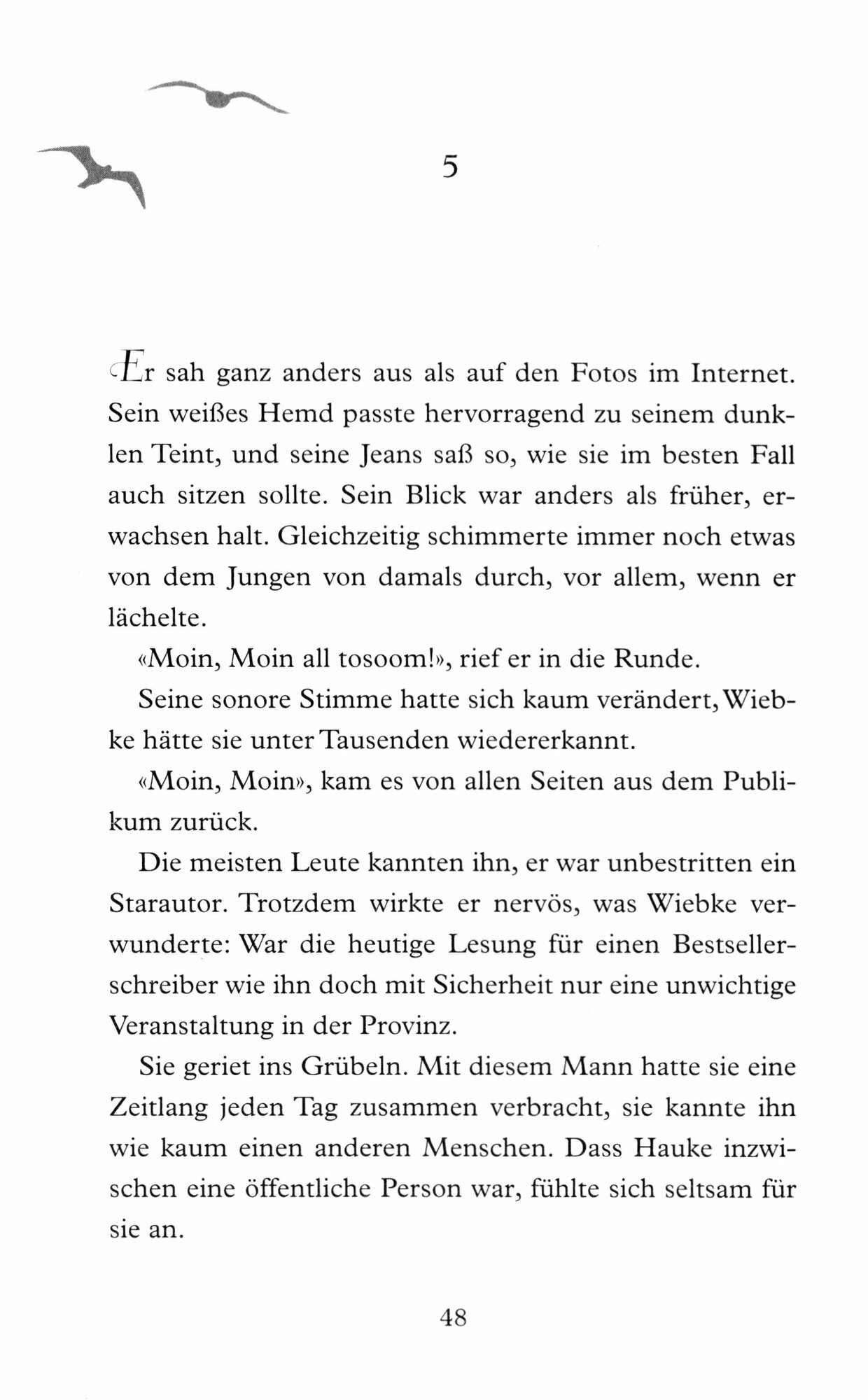 5

Er sah ganz anders aus als auf den Fotos im Internet. Sein weißes Hemd passte hervorragend zu seinem dunklen Teint, und seine Jeans saß so, wie sie im besten Fall auch sitzen sollte. Sein Blick war anders als früher, erwachsen halt. Gleichzeitig schimmerte immer noch etwas von dem Jungen von damals durch, vor allem, wenn er lächelte.

«Moin, Moin all tosoom!», rief er in die Runde.

Seine sonore Stimme hatte sich kaum verändert, Wiebke hätte sie unter Tausenden wiedererkannt.

«Moin, Moin», kam es von allen Seiten aus dem Publikum zurück.

Die meisten Leute kannten ihn, er war unbestritten ein Starautor. Trotzdem wirkte er nervös, was Wiebke verwunderte: War die heutige Lesung für einen Bestsellerschreiber wie ihn doch mit Sicherheit nur eine unwichtige Veranstaltung in der Provinz.

Sie geriet ins Grübeln. Mit diesem Mann hatte sie eine Zeitlang jeden Tag zusammen verbracht, sie kannte ihn wie kaum einen anderen Menschen. Dass Hauke inzwischen eine öffentliche Person war, fühlte sich seltsam für sie an.

48